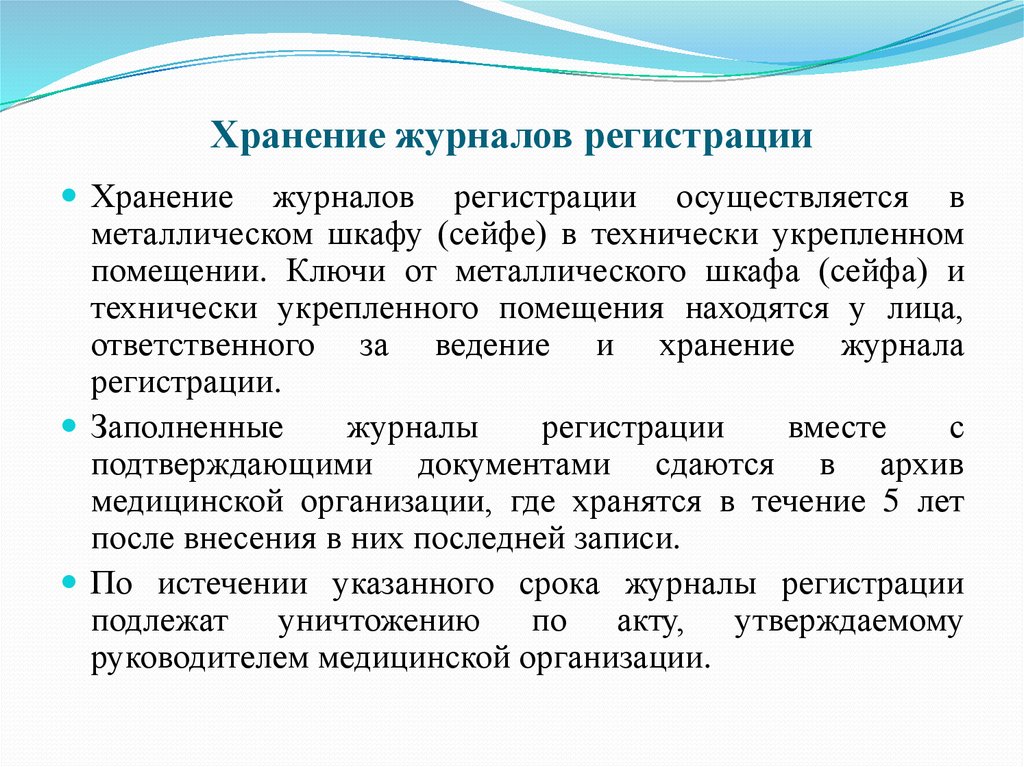 Хранение журналов регистрации

Хранение журналов регистрации осуществляется в металлическом шкафу (сейфе) в технически укрепленном помещении. Ключи от металлического шкафа (сейфа) и технически укрепленного помещения находятся у лица, ответственного за ведение и хранение журнала регистрации.

Заполненные журналы регистрации вместе с подтверждающими документами сдаются в архив медицинской организации, где хранятся в течение 5 лет после внесения в них последней записи.

По истечении указанного срока журналы регистрации подлежат уничтожению по акту, утверждаемому руководителем медицинской организации.